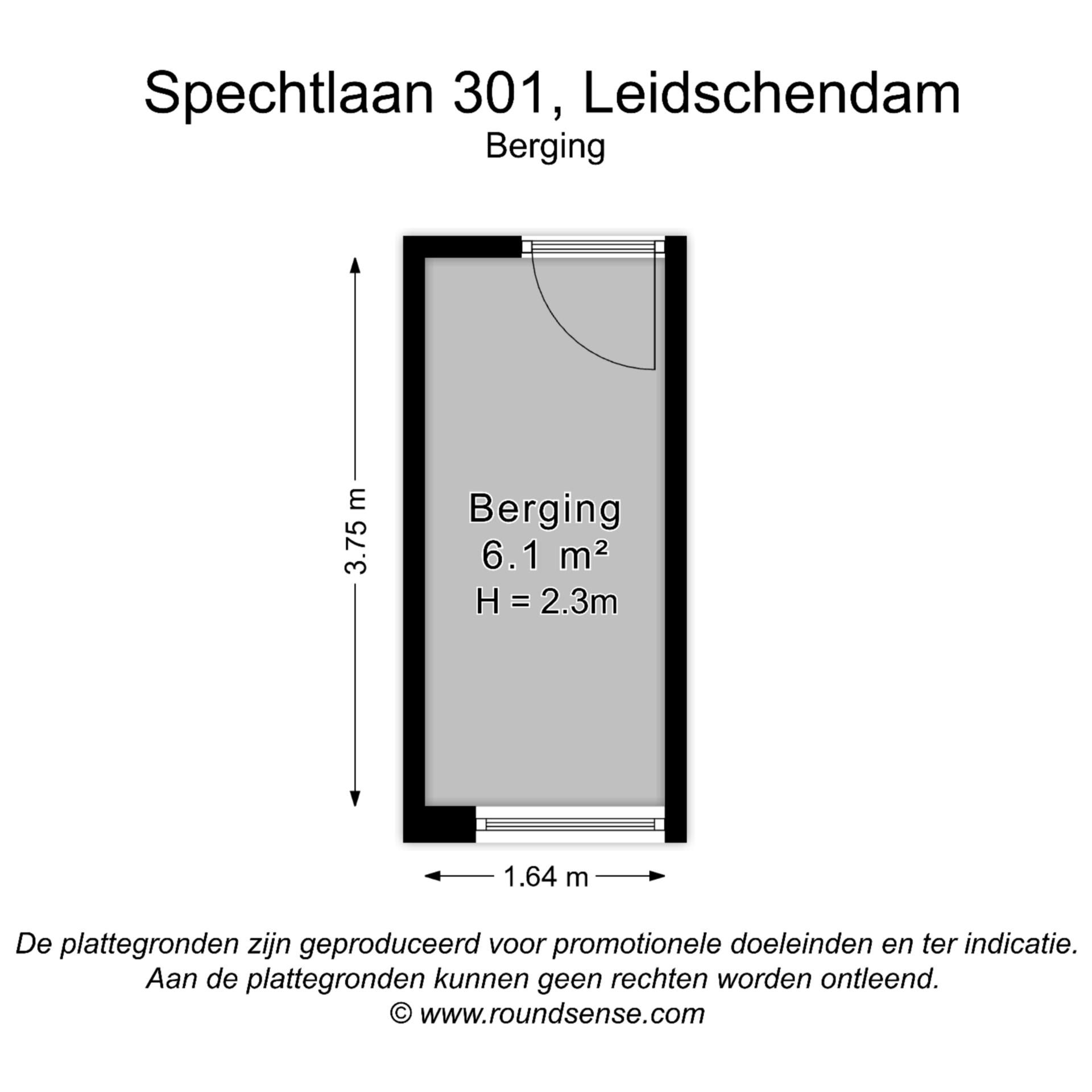 Spechtlaan 301, Leidschendam
Berging

3.75 m

Berging
6.1 m²
H = 2.3m

1.64 m

De plattegronden zijn geproduceerd voor promotionele doeleinden en ter indicatie.
Aan de plattegronden kunnen geen rechten worden ontleend.
© www.roundsense.com